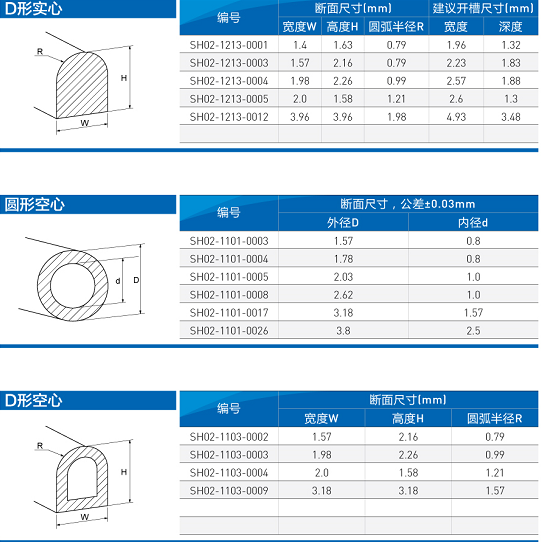 D形实心

R
H
W

| 编号 | 断面尺寸(mm) | | | 建议开槽尺寸(mm) | |
|---|---|---|---|---|---|
| | 宽度W | 高度H | 圆弧半径R | 宽度 | 深度 |
| SH02-1213-0001 | 1.4 | 1.63 | 0.79 | 1.96 | 1.32 |
| SH02-1213-0003 | 1.57 | 2.16 | 0.79 | 2.23 | 1.83 |
| SH02-1213-0004 | 1.98 | 2.26 | 0.99 | 2.57 | 1.88 |
| SH02-1213-0005 | 2.0 | 1.58 | 1.21 | 2.6 | 1.3 |
| SH02-1213-0012 | 3.96 | 3.96 | 1.98 | 4.93 | 3.48 |
| | | | | | |

圆形空心

d
D

| 编号 | 断面尺寸，公差±0.03mm | |
|---|---|---|
| | 外径D | 内径d |
| SH02-1101-0003 | 1.57 | 0.8 |
| SH02-1101-0004 | 1.78 | 0.8 |
| SH02-1101-0005 | 2.03 | 1.0 |
| SH02-1101-0008 | 2.62 | 1.0 |
| SH02-1101-0017 | 3.18 | 1.57 |
| SH02-1101-0026 | 3.8 | 2.5 |

D形空心

R
H
W

| 编号 | 断面尺寸(mm) | | |
|---|---|---|---|
| | 宽度W | 高度H | 圆弧半径R |
| SH02-1103-0002 | 1.57 | 2.16 | 0.79 |
| SH02-1103-0003 | 1.98 | 2.26 | 0.99 |
| SH02-1103-0004 | 2.0 | 1.58 | 1.21 |
| SH02-1103-0009 | 3.18 | 3.18 | 1.57 |
| | | | |
| | | | |